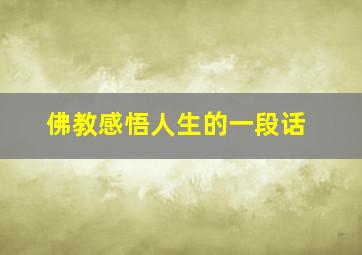 佛教感悟人生的一段话